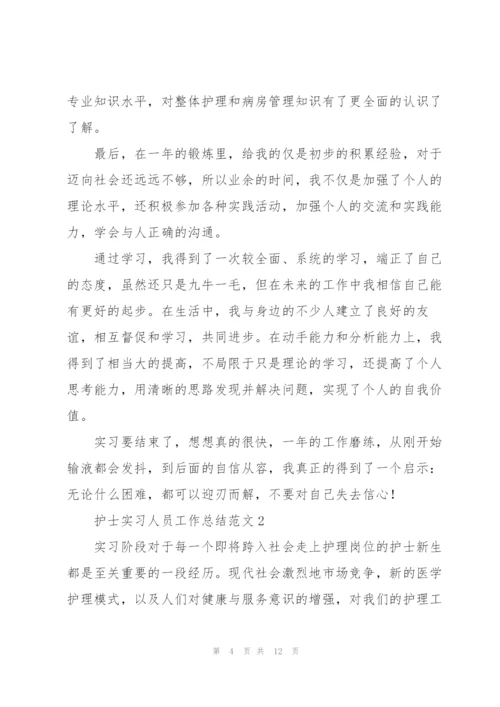 专业知识水平，对整体护理和病房管理知识有了更全面的认识了了解。

最后，在一年的锻炼里，给我的仅是初步的积累经验，对于迈向社会还远远不够，所以业余的时间，我不仅是加强了个人的理论水平，还积极参加各种实践活动，加强个人的交流和实践能力，学会与人正确的沟通。

通过学习，我得到了一次较全面、系统的学习，端正了自己的态度，虽然还只是九牛一毛，但在未来的工作中我相信自己能有更好的起步。在生活中，我与身边的不少人建立了良好的友谊，相互督促和学习，共同进步。在动手能力和分析能力上，我得到了相当大的提高，不局限于只是理论的学习，还提高了个人思考能力，用清晰的思路发现并解决问题，实现了个人的自我价值。

实习要结束了，想想真的很快，一年的工作磨练，从刚开始输液都会发抖，到后面的自信从容，我真正的得到了一个启示：无论什么困难，都可以迎刃而解，不要对自己失去信心！

护士实习人员工作总结范文2

实习阶段对于每一个即将跨入社会走上护理岗位的护士新生都是至关重要的一段经历。现代社会激烈地市场竞争，新的医学护理模式，以及人们对健康与服务意识的增强，对我们的护理工

第 4 页 共 12 页